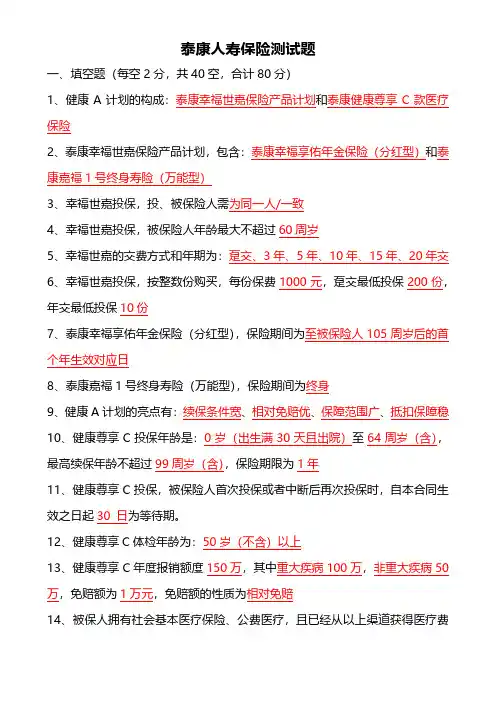 泰康人寿保险测试题

一、填空题（每空 2 分，共 40 空，合计 80 分）

1、健康 A 计划的构成：泰康幸福世嘉保险产品计划和泰康健康尊享 C 款医疗保险

2、泰康幸福世嘉保险产品计划，包含：泰康幸福享佑年金保险（分红型）和泰康嘉福 1 号终身寿险（万能型）

3、幸福世嘉投保，投、被保险人需为同一人/一致

4、幸福世嘉投保，被保险人年龄最大不超过 60 周岁

5、幸福世嘉的交费方式和年期为：趸交、3 年、5 年、10 年、15 年、20 年交

6、幸福世嘉投保，按整数份购买，每份保费 1000 元，趸交最低投保 200 份，年交最低投保 10 份

7、泰康幸福享佑年金保险（分红型），保险期间为至被保险人 105 周岁后的首个年生效对应日

8、泰康嘉福 1 号终身寿险（万能型），保险期间为终身

9、健康 A 计划的亮点有：续保条件宽、相对免赔优、保障范围广、抵扣保障稳

10、健康尊享 C 投保年龄是：0 岁（出生满 30 天且出院）至 64 周岁（含），最高续保年龄不超过 99 周岁（含），保险期限为 1 年

11、健康尊享 C 投保，被保险人首次投保或者中断后再次投保时，自本合同生效之日起 30 日为等待期。

12、健康尊享 C 体检年龄为：50 岁（不含）以上

13、健康尊享 C 年度报销额度 150 万，其中重大疾病 100 万，非重大疾病 50 万，免赔额为 1 万元，免赔额的性质为相对免赔

14、被保人拥有社会基本医疗保险、公费医疗，且已经从以上渠道获得医疗费